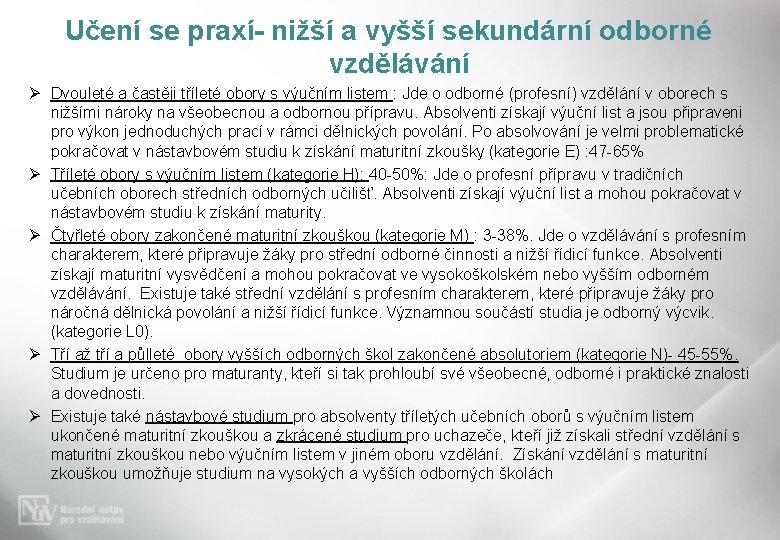 Učení se praxí- nižší a vyšší sekundární odborné vzdělávání

➢ Dvouleté a častěji tříleté obory s výučním listem : Jde o odborné (profesní) vzdělání v oborech s nižšími nároky na všeobecnou a odbornou přípravu. Absolventi získají výuční list a jsou připraveni pro výkon jednoduchých prací v rámci dělnických povolání. Po absolvování je velmi problematické pokračovat v nástavbovém studiu k získání maturitní zkoušky (kategorie E) :47-65%

➢ Tříleté obory s výučním listem (kategorie H): 40-50%: Jde o profesní přípravu v tradičních učebních oborech středních odborných učilišť. Absolventi získají výuční list a mohou pokračovat v nástavbovém studiu k získání maturity.

➢ Čtyřleté obory zakončené maturitní zkouškou (kategorie M) : 3-38%. Jde o vzdělávání s profesním charakterem, které připravuje žáky pro střední odborné činnosti a nižší řídicí funkce. Absolventi získají maturitní vysvědčení a mohou pokračovat ve vysokoškolském nebo vyšším odborném vzdělávání. Existuje také střední vzdělání s profesním charakterem, které připravuje žáky pro náročná dělnická povolání a nižší řídicí funkce. Významnou součástí studia je odborný výcvik. (kategorie L0).

➢ Tří až tří a půlleté obory vyšších odborných škol zakončené absolutoriem (kategorie N)- 45-55%. Studium je určeno pro maturanty, kteří si tak prohloubí své všeobecné, odborné i praktické znalosti a dovednosti.

➢ Existuje také nástavbové studium pro absolventy tříletých učebních oborů s výučním listem ukončené maturitní zkouškou a zkrácené studium pro uchazeče, kteří již získali střední vzdělání s maturitní zkouškou nebo výučním listem v jiném oboru vzdělání. Získání vzdělání s maturitní zkouškou umožňuje studium na vysokých a vyšších odborných školách

NÚV Národní ústav pro vzdělávání